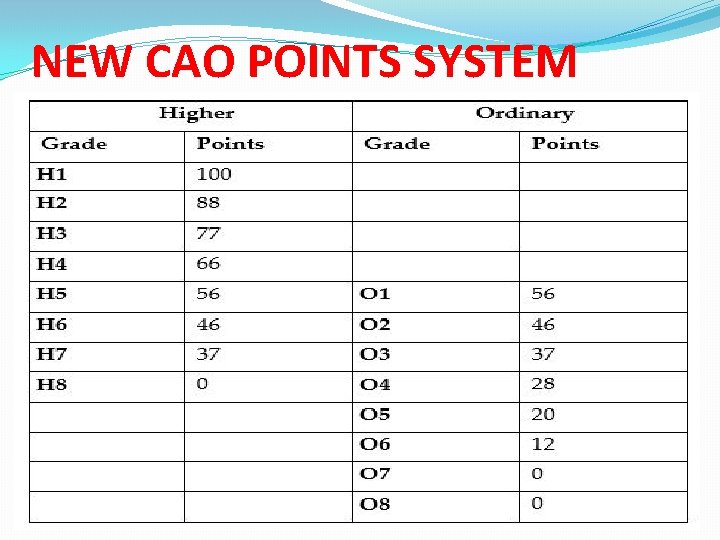 NEW CAO POINTS SYSTEM

| Higher | | Ordinary | |
|---|---|---|---|
| Grade | Points | Grade | Points |
| H1 | 100 | | |
| H2 | 88 | | |
| H3 | 77 | | |
| H4 | 66 | | |
| H5 | 56 | O1 | 56 |
| H6 | 46 | O2 | 46 |
| H7 | 37 | O3 | 37 |
| H8 | 0 | O4 | 28 |
| | | O5 | 20 |
| | | O6 | 12 |
| | | O7 | 0 |
| | | O8 | 0 |